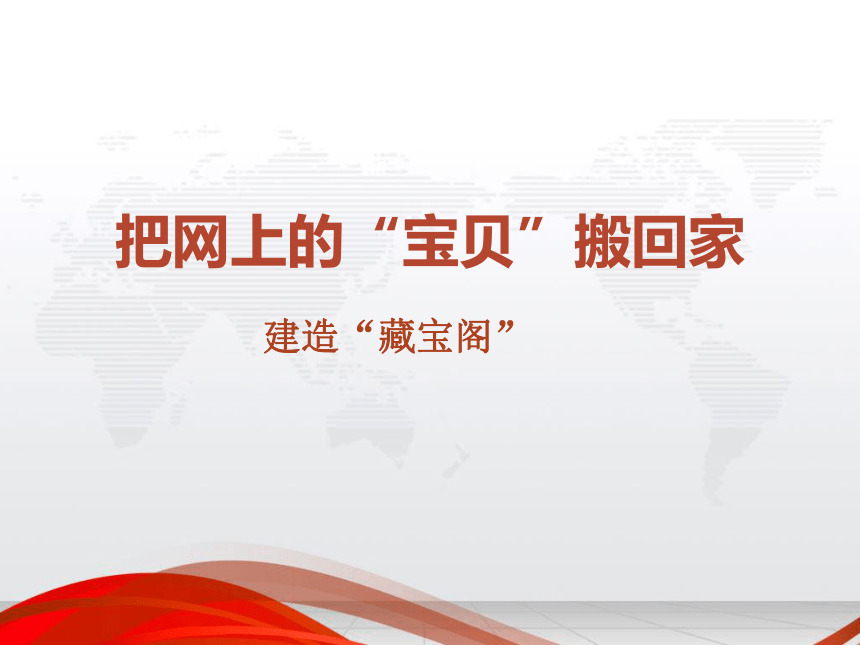 把网上的“宝贝”搬回家

建造“藏宝阁”